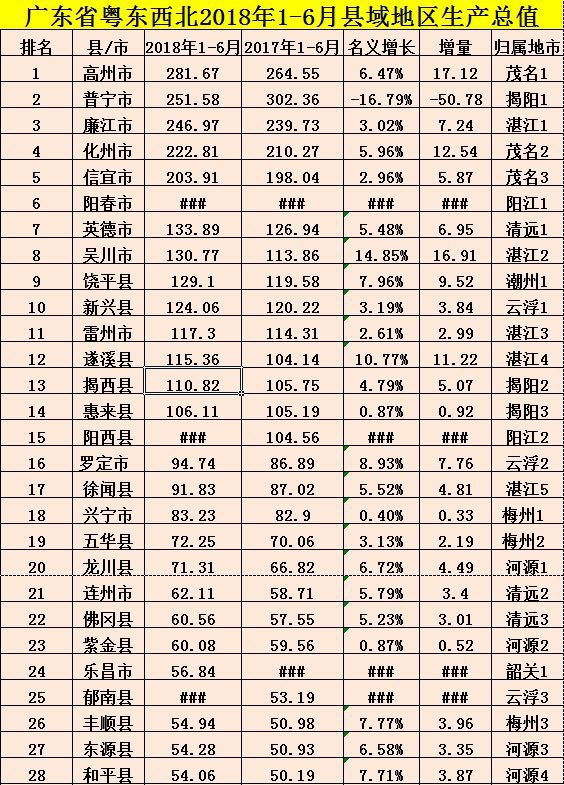 广东省粤东西北2018年1-6月县域地区生产总值

| 排名 | 县/市 | 2018年1-6月 | 2017年1-6月 | 名义增长 | 增量 | 归属地市 |
|---|---|---|---|---|---|---|
| 1 | 高州市 | 281.67 | 264.55 | 6.47% | 17.12 | 茂名1 |
| 2 | 普宁市 | 251.58 | 302.36 | -16.79% | -50.78 | 揭阳1 |
| 3 | 廉江市 | 246.97 | 239.73 | 3.02% | 7.24 | 湛江1 |
| 4 | 化州市 | 222.81 | 210.27 | 5.96% | 12.54 | 茂名2 |
| 5 | 信宜市 | 203.91 | 198.04 | 2.96% | 5.87 | 茂名3 |
| 6 | 阳春市 | ### | ### | ### | ### | 阳江1 |
| 7 | 英德市 | 133.89 | 126.94 | 5.48% | 6.95 | 清远1 |
| 8 | 吴川市 | 130.77 | 113.86 | 14.85% | 16.91 | 湛江2 |
| 9 | 饶平县 | 129.1 | 119.58 | 7.96% | 9.52 | 潮州1 |
| 10 | 新兴县 | 124.06 | 120.22 | 3.19% | 3.84 | 云浮1 |
| 11 | 雷州市 | 117.3 | 114.31 | 2.61% | 2.99 | 湛江3 |
| 12 | 遂溪县 | 115.36 | 104.14 | 10.77% | 11.22 | 湛江4 |
| 13 | 揭西县 | 110.82 | 105.75 | 4.79% | 5.07 | 揭阳2 |
| 14 | 惠来县 | 106.11 | 105.19 | 0.87% | 0.92 | 揭阳3 |
| 15 | 阳西县 | ### | 104.56 | ### | ### | 阳江2 |
| 16 | 罗定市 | 94.74 | 86.89 | 8.93% | 7.76 | 云浮2 |
| 17 | 徐闻县 | 91.83 | 87.02 | 5.52% | 4.81 | 湛江5 |
| 18 | 兴宁市 | 83.23 | 82.9 | 0.40% | 0.33 | 梅州1 |
| 19 | 五华县 | 72.25 | 70.06 | 3.13% | 2.19 | 梅州2 |
| 20 | 龙川县 | 71.31 | 66.82 | 6.72% | 4.49 | 河源1 |
| 21 | 连州市 | 62.11 | 58.71 | 5.79% | 3.4 | 清远2 |
| 22 | 佛冈县 | 60.56 | 57.55 | 5.23% | 3.01 | 清远3 |
| 23 | 紫金县 | 60.08 | 59.56 | 0.87% | 0.52 | 河源2 |
| 24 | 乐昌市 | 56.84 | ### | ### | ### | 韶关1 |
| 25 | 郁南县 | ### | 53.19 | ### | ### | 云浮3 |
| 26 | 丰顺县 | 54.94 | 50.98 | 7.77% | 3.96 | 梅州3 |
| 27 | 东源县 | 54.28 | 50.93 | 6.58% | 3.35 | 河源3 |
| 28 | 和平县 | 54.06 | 50.19 | 7.71% | 3.87 | 河源4 |